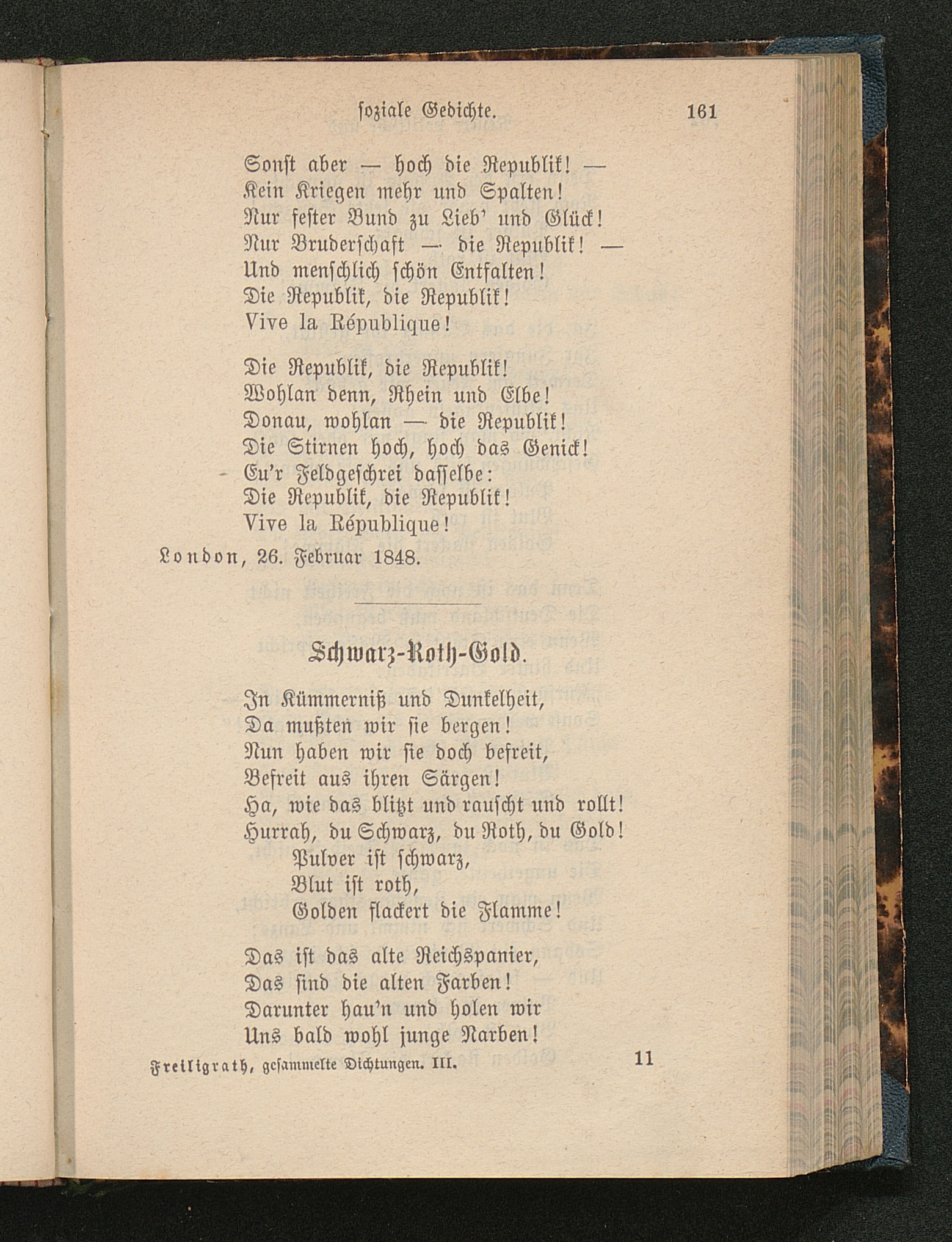 ſoziale Gedichte. 161

Sonſt aber — hoch die Republik! —
Kein Kriegen mehr und Spalten!
Nur feſter Bund zu Lieb' und Glück!
Nur Bruderſchaft — die Republik! —
Und menſchlich ſchön Entfalten!
Die Republik, die Republik!
Vive la République!

Die Republik, die Republik!
Wohlan denn, Rhein und Elbe!
Donau, wohlan — die Republik!
Die Stirnen hoch, hoch das Genick!
Eu'r Feldgeſchrei daſſelbe:
Die Republik, die Republik!
Vive la République!

London, 26. Februar 1848.

Schwarz-Roth-Gold.

In Kümmerniß und Dunkelheit,
Da mußten wir ſie bergen!
Nun haben wir ſie doch befreit,
Befreit aus ihren Särgen!
Ha, wie das blitzt und rauſcht und rollt!
Hurrah, du Schwarz, du Roth, du Gold!
Pulver iſt ſchwarz,
Blut iſt roth,
Golden flackert die Flamme!

Das iſt das alte Reichspanier,
Das ſind die alten Farben!
Darunter hau'n und holen wir
Uns bald wohl junge Narben!

Freiligrath, geſammelte Dichtungen. III. 11